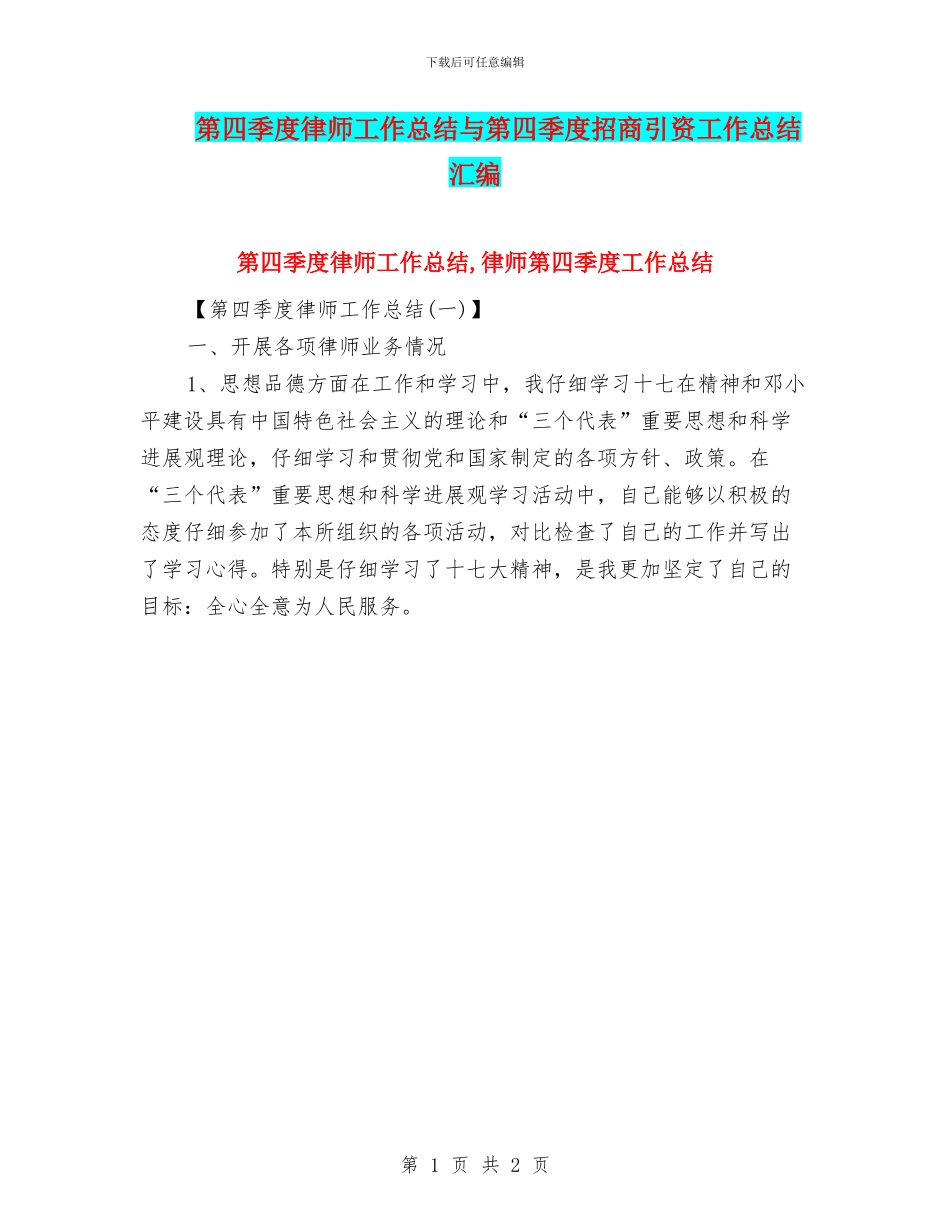 下载后可任意编辑

第四季度律师工作总结与第四季度招商引资工作总结汇编

第四季度律师工作总结,律师第四季度工作总结

【第四季度律师工作总结(一)】

一、开展各项律师业务情况

1、思想品德方面在工作和学习中，我仔细学习十七在精神和邓小平建设具有中国特色社会主义的理论和“三个代表”重要思想和科学进展观理论，仔细学习和贯彻党和国家制定的各项方针、政策。在“三个代表”重要思想和科学进展观学习活动中，自己能够以积极的态度仔细参加了本所组织的各项活动，对比检查了自己的工作并写出了学习心得。特别是仔细学习了十七大精神，是我更加坚定了自己的目标：全心全意为人民服务。

第 1 页 共 2 页